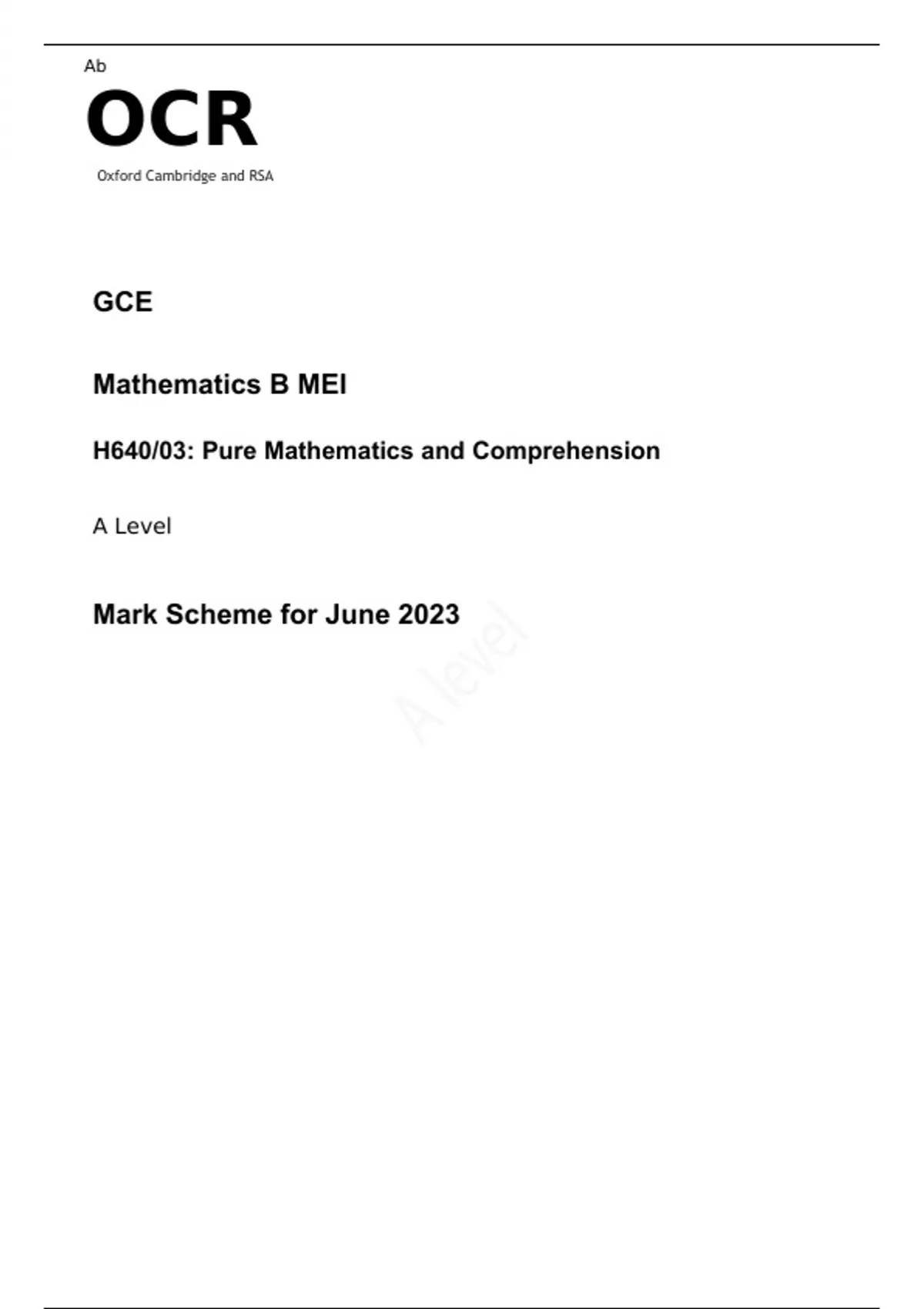 Ab

OCR

Oxford Cambridge and RSA

GCE

Mathematics B MEI

H640/03: Pure Mathematics and Comprehension

A Level

Mark Scheme for June 2023

A level